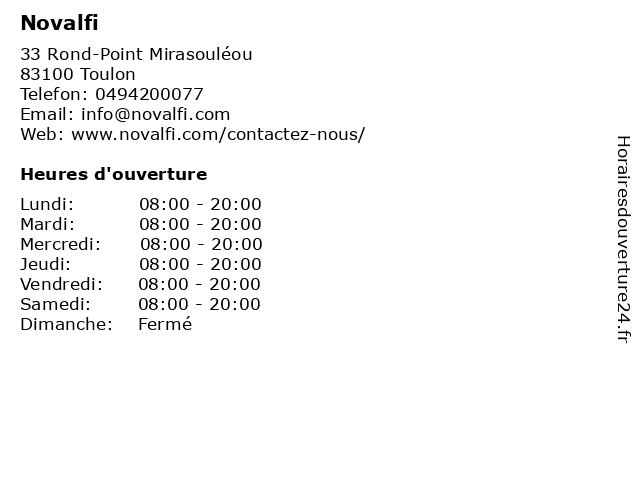 Novalfi

33 Rond-Point Mirasouléou
83100 Toulon
Telefon: 0494200077
Email: info@novalfi.com
Web: www.novalfi.com/contactez-nous/

Heures d'ouverture

Lundi: 08:00 - 20:00
Mardi: 08:00 - 20:00
Mercredi: 08:00 - 20:00
Jeudi: 08:00 - 20:00
Vendredi: 08:00 - 20:00
Samedi: 08:00 - 20:00
Dimanche: Fermé

Horairesdouverture24.fr